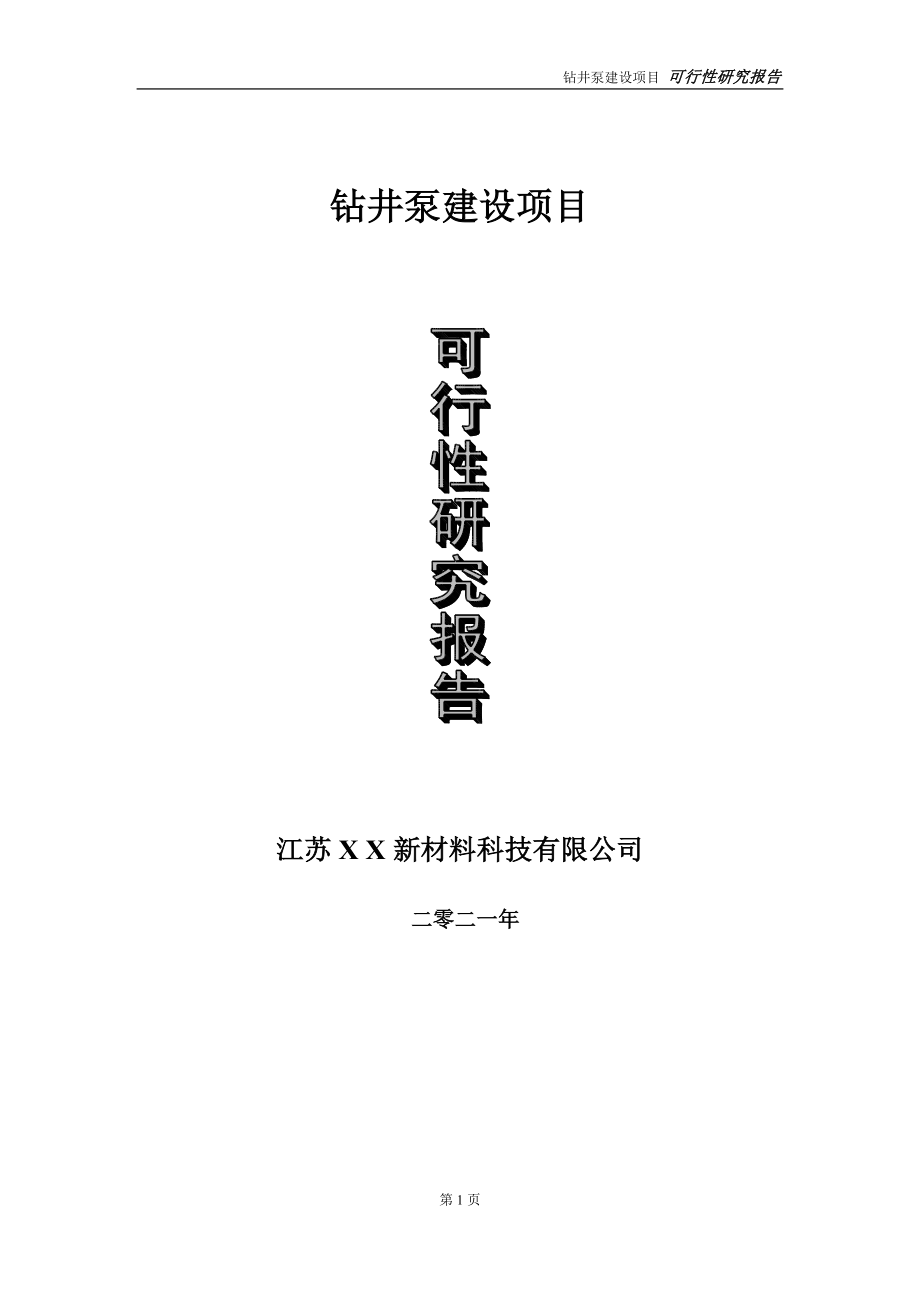 钻井泵建设项目 可行性研究报告

钻井泵建设项目

可行性研究报告

江苏 X X 新材料科技有限公司

二零二一年

第 1 页